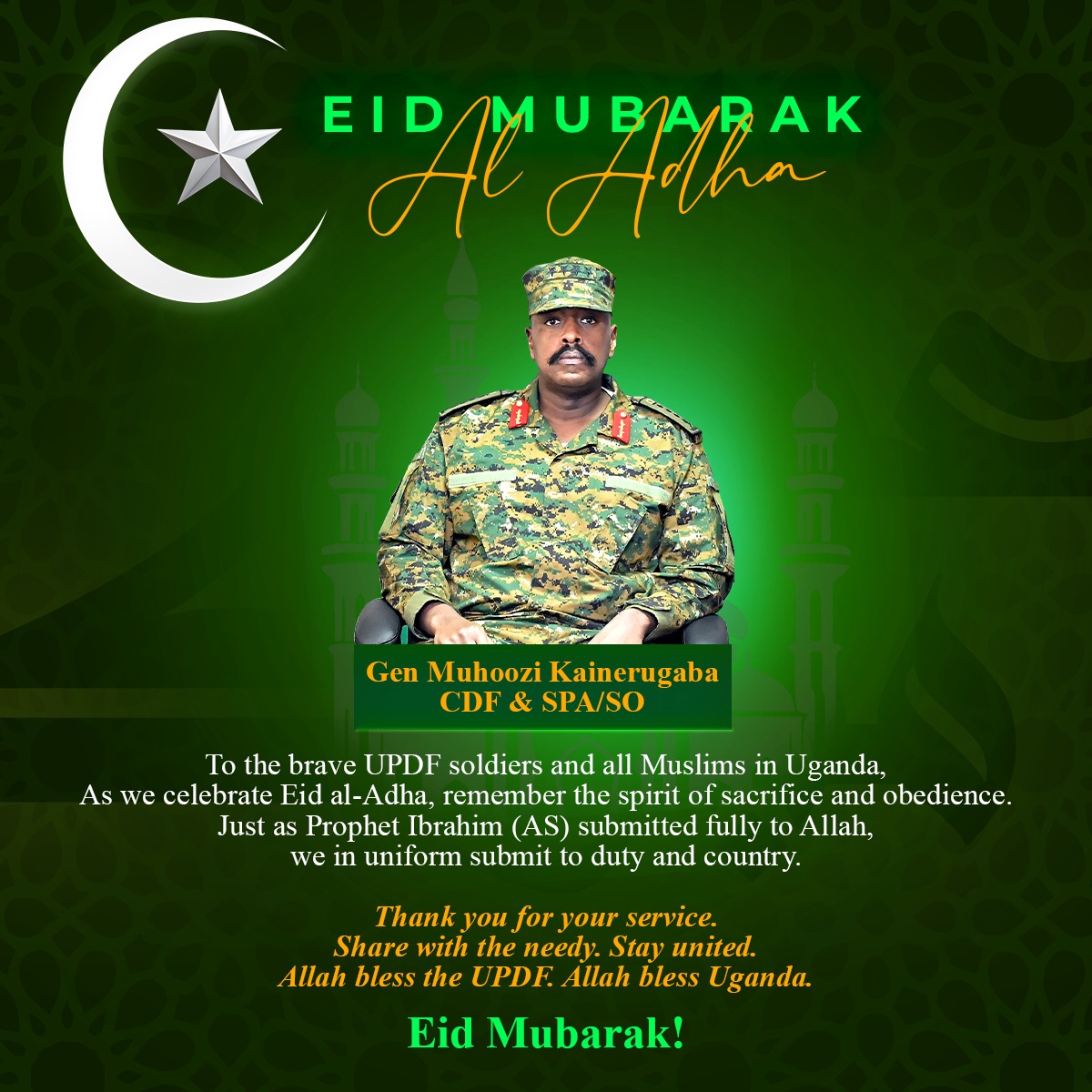 EID MUBARAK
Al Adha

Gen Muhoozi Kainerugaba
CDF & SPA/SO

To the brave UPDF soldiers and all Muslims in Uganda,
As we celebrate Eid al-Adha, remember the spirit of sacrifice and obedience.
Just as Prophet Ibrahim (AS) submitted fully to Allah,
we in uniform submit to duty and country.

Thank you for your service.
Share with the needy. Stay united.
Allah bless the UPDF. Allah bless Uganda.

Eid Mubarak!